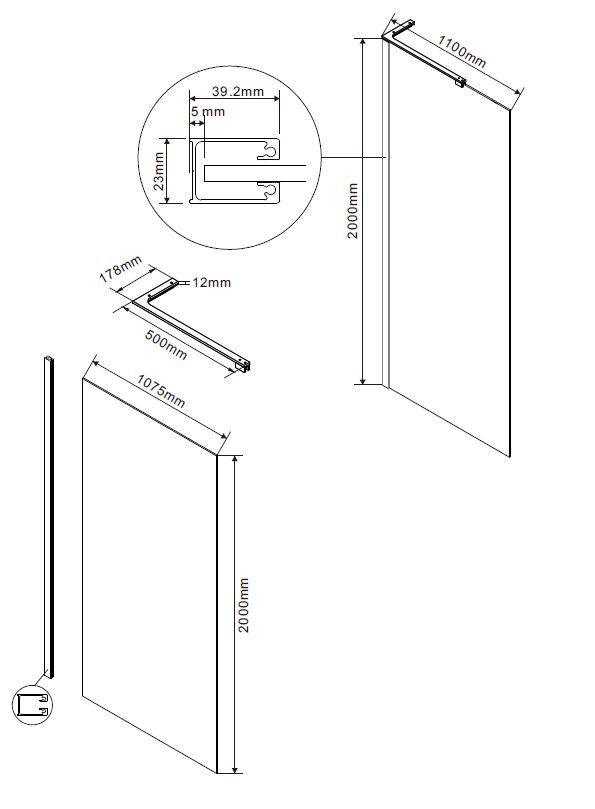 1100mm
39.2mm
5 mm
23mm
2000mm
178mm
12mm
500mm
1075mm
2000mm